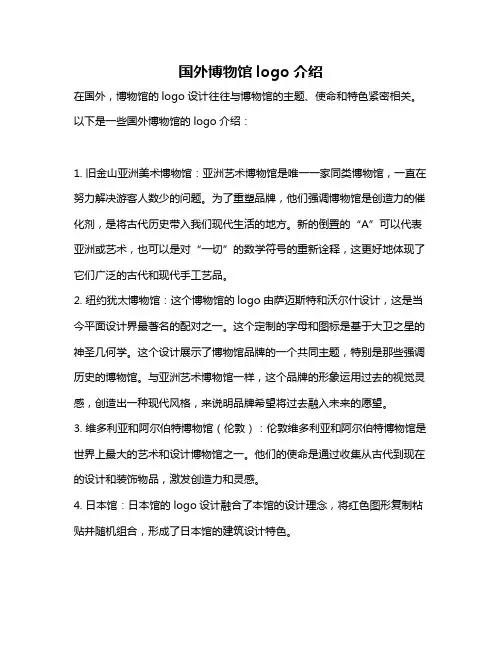 国外博物馆 logo 介绍

在国外，博物馆的 logo 设计往往与博物馆的主题、使命和特色紧密相关。以下是一些国外博物馆的 logo 介绍：

1. 旧金山亚洲美术博物馆：亚洲艺术博物馆是唯一一家同类博物馆，一直在努力解决游客人数少的问题。为了重塑品牌，他们强调博物馆是创造力的催化剂，是将古代历史带入我们现代生活的地方。新的倒置的“A”可以代表亚洲或艺术，也可以是对“一切”的数学符号的重新诠释，这更好地体现了它们广泛的古代和现代手工艺品。

2. 纽约犹太博物馆：这个博物馆的 logo 由萨迈斯特和沃尔什设计，这是当今平面设计界最著名的配对之一。这个定制的字母和图标是基于大卫之星的神圣几何学。这个设计展示了博物馆品牌的一个共同主题，特别是那些强调历史的博物馆。与亚洲艺术博物馆一样，这个品牌的形象运用过去的视觉灵感，创造出一种现代风格，来说明品牌希望将过去融入未来的愿望。

3. 维多利亚和阿尔伯特博物馆（伦敦）：伦敦维多利亚和阿尔伯特博物馆是世界上最大的艺术和设计博物馆之一。他们的使命是通过收集从古代到现在的设计和装饰物品，激发创造力和灵感。

4. 日本馆：日本馆的 logo 设计融合了本馆的设计理念，将红色图形复制粘贴并随机组合，形成了日本馆的建筑设计特色。